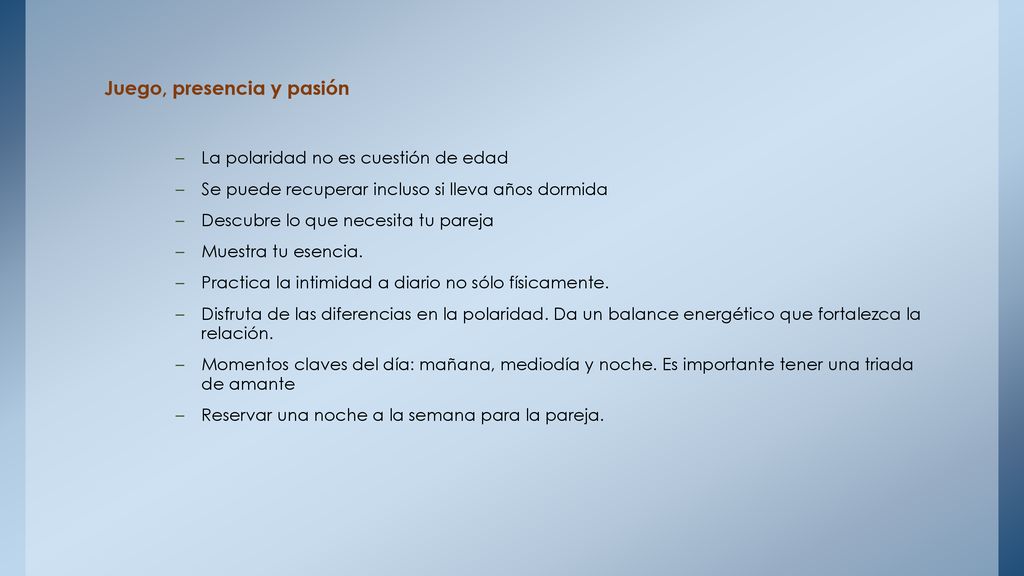 Juego, presencia y pasión

– La polaridad no es cuestión de edad
– Se puede recuperar incluso si lleva años dormida
– Descubre lo que necesita tu pareja
– Muestra tu esencia.
– Practica la intimidad a diario no sólo físicamente.
– Disfruta de las diferencias en la polaridad. Da un balance energético que fortalezca la relación.
– Momentos claves del día: mañana, mediodía y noche. Es importante tener una triada de amante
– Reservar una noche a la semana para la pareja.